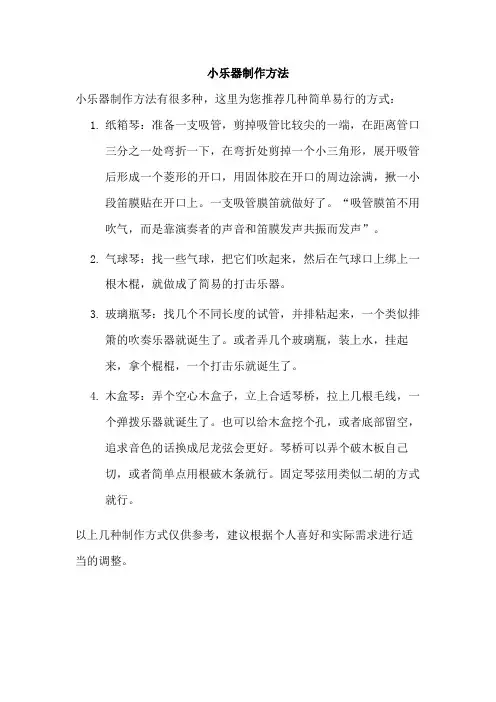 小乐器制作方法

小乐器制作方法有很多种，这里为您推荐几种简单易行的方式：

1. 纸箱琴：准备一支吸管，剪掉吸管比较尖的一端，在距离管口三分之一处弯折一下，在弯折处剪掉一个小三角形，展开吸管后形成一个菱形的开口，用固体胶在开口的周边涂满，揪一小段笛膜贴在开口上。一支吸管膜笛就做好了。“吸管膜笛不用吹气，而是靠演奏者的声音和笛膜发声共振而发声”。

2. 气球琴：找一些气球，把它们吹起来，然后在气球口上绑上一根木棍，就做成了简易的打击乐器。

3. 玻璃瓶琴：找几个不同长度的试管，并排粘起来，一个类似排箫的吹奏乐器就诞生了。或者弄几个玻璃瓶，装上水，挂起来，拿个棍棍，一个打击乐就诞生了。

4. 木盒琴：弄个空心木盒子，立上合适琴桥，拉上几根毛线，一个弹拨乐器就诞生了。也可以给木盒挖个孔，或者底部留空，追求音色的话换成尼龙弦会更好。琴桥可以弄个破木板自己切，或者简单点用根破木条就行。固定琴弦用类似二胡的方式就行。

以上几种制作方式仅供参考，建议根据个人喜好和实际需求进行适当的调整。